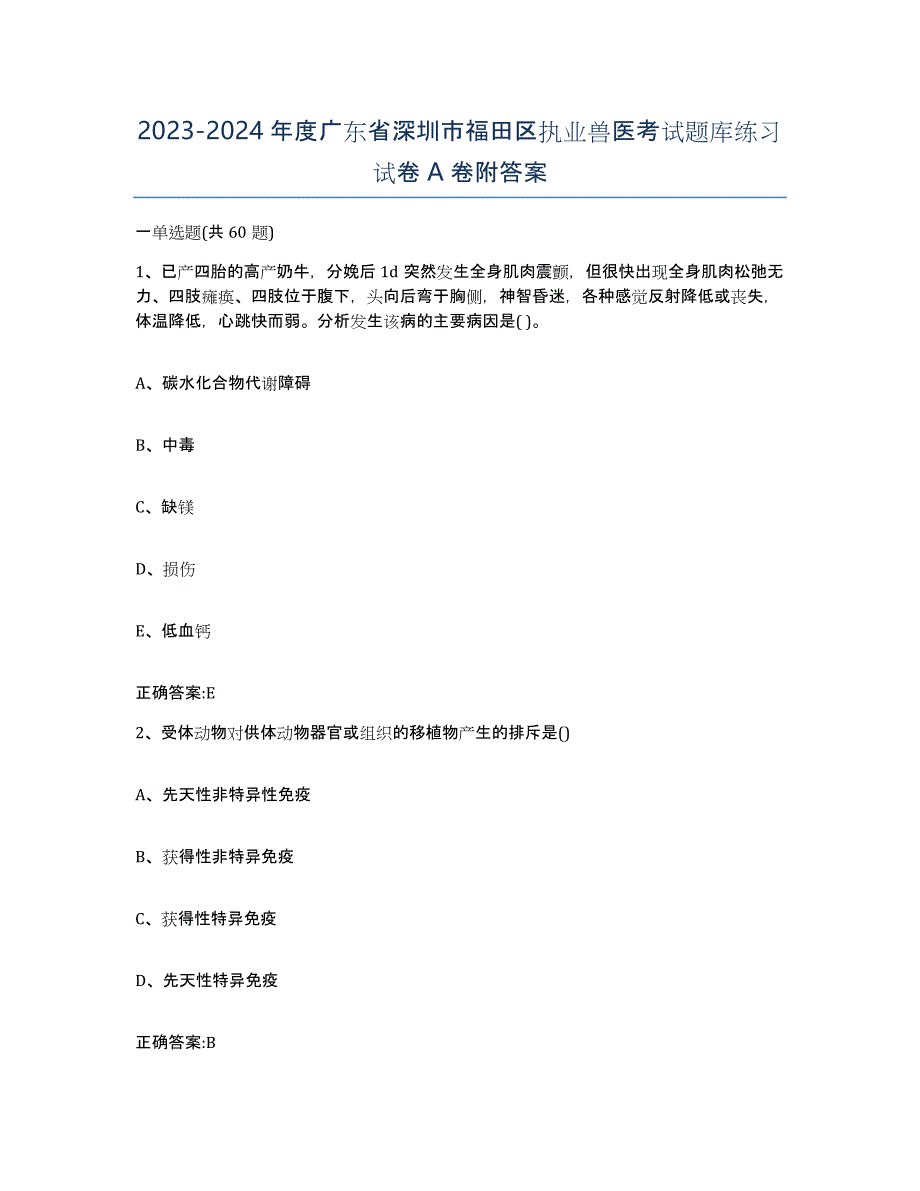 2023-2024 年度广东省深圳市福田区执业兽医考试题库练习试卷 A 卷附答案

一单选题(共 60 题)

1、已产四胎的高产奶牛，分娩后 1d 突然发生全身肌肉震颤，但很快出现全身肌肉松弛无力、四肢瘫痪、四肢位于腹下，头向后弯于胸侧，神智昏迷，各种感觉反射降低或丧失，体温降低，心跳快而弱。分析发生该病的主要病因是( )。

A、碳水化合物代谢障碍

B、中毒

C、缺镁

D、损伤

E、低血钙

正确答案:E

2、受体动物对供体动物器官或组织的移植物产生的排斥是()

A、先天性非特异性免疫

B、获得性非特异免疫

C、获得性特异免疫

D、先天性特异免疫

正确答案:B